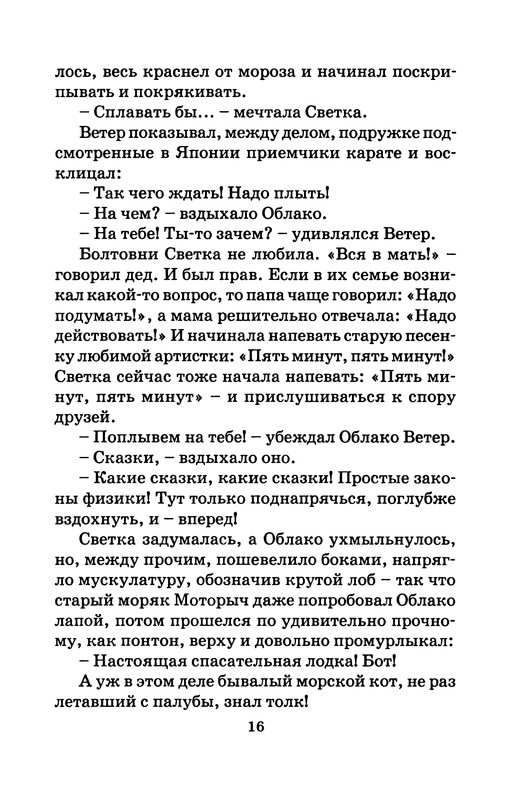 лось, весь краснел от мороза и начинал поскрипывать и покрякивать.

– Сплавать бы... – мечтала Светка.

Ветер показывал, между делом, подружке подсмотренные в Японии приемчики карате и восклицал:

– Так чего ждать! Надо плыть!

– На чем? – вздыхало Облако.

– На тебе! Ты-то зачем? – удивлялся Ветер.

Болтовни Светка не любила. «Вся в мать!» – говорил дед. И был прав. Если в их семье возникал какой-то вопрос, то папа чаще говорил: «Надо подумать!», а мама решительно отвечала: «Надо действовать!» И начинала напевать старую песенку любимой артистки: «Пять минут, пять минут!» Светка сейчас тоже начала напевать: «Пять минут, пять минут» – и прислушиваться к спору друзей.

– Поплывем на тебе! – убеждал Облако Ветер.

– Сказки, – вздыхало оно.

– Какие сказки, какие сказки! Простые законы физики! Тут только поднапрячься, поглубже вздохнуть, и – вперед!

Светка задумалась, а Облако ухмыльнулось, но, между прочим, пошевелило боками, напрягло мускулатуру, обозначив крутой лоб – так что старый моряк Моторыч даже попробовал Облако лапой, потом прошелся по удивительно прочному, как понтон, верху и довольно промурлыкал:

– Настоящая спасательная лодка! Бот!

А уж в этом деле бывалый морской кот, не раз летавший с палубы, знал толк!

16